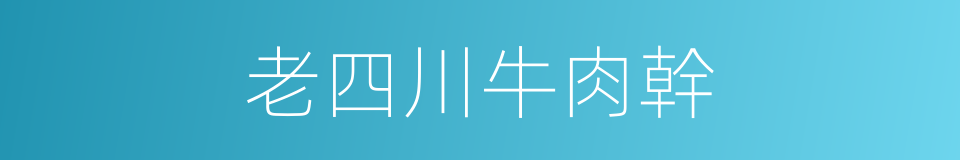 老四川牛肉幹